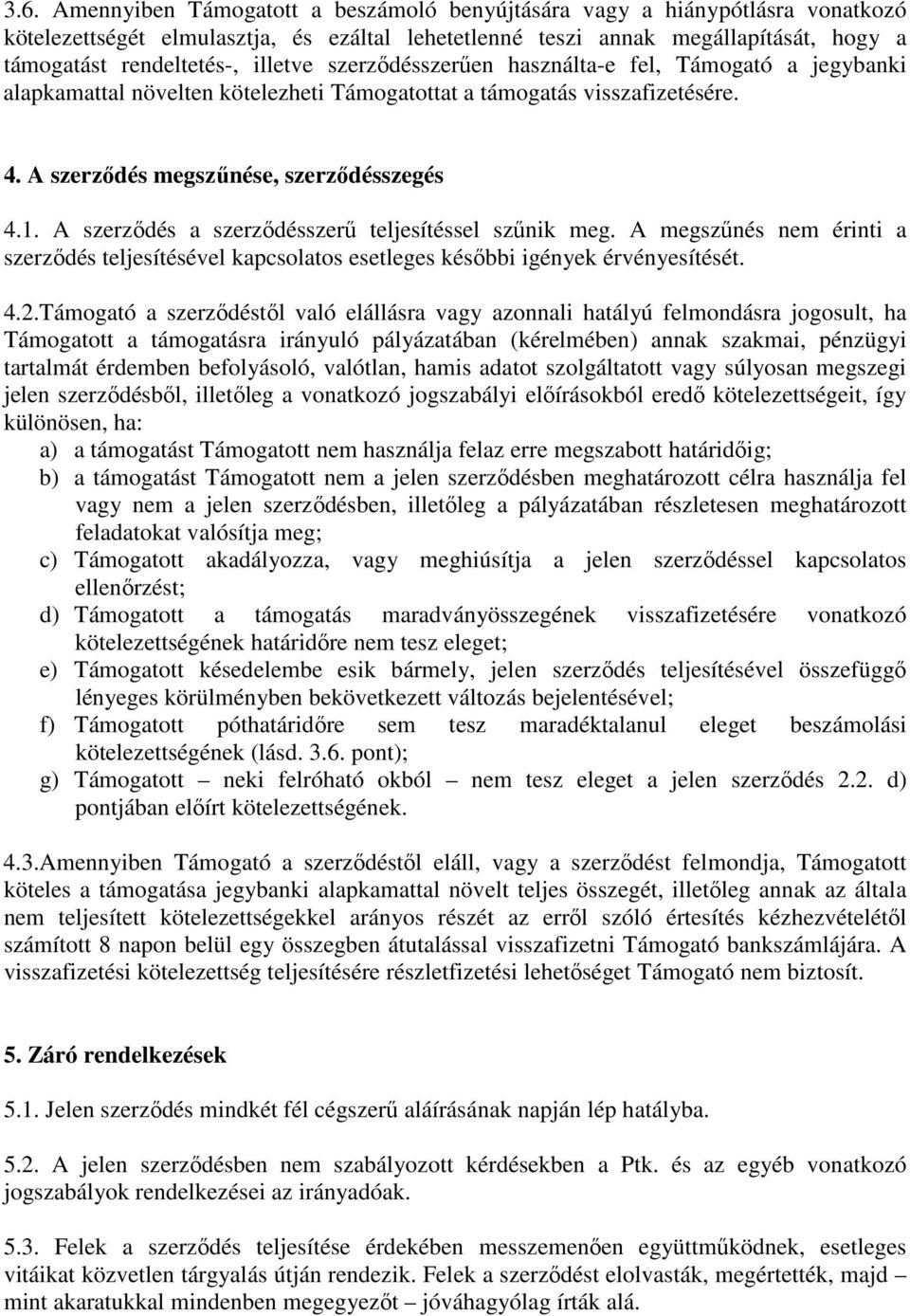 3.6. Amennyiben Támogatott a beszámoló benyújtására vagy a hiánypótlásra vonatkozó kötelezettségét elmulasztja, és ezáltal lehetetlenné teszi annak megállapítását, hogy a támogatást rendeltetés-, illetve szerződésszerűen használta-e fel, Támogató a jegybanki alapkamattal növelten kötelezheti Támogatottat a támogatás visszafizetésére.

4. A szerződés megszűnése, szerződésszegés

4.1. A szerződés a szerződésszerű teljesítéssel szűnik meg. A megszűnés nem érinti a szerződés teljesítésével kapcsolatos esetleges későbbi igények érvényesítését.

4.2.Támogató a szerződéstől való elállásra vagy azonnali hatályú felmondásra jogosult, ha Támogatott a támogatásra irányuló pályázatában (kérelmében) annak szakmai, pénzügyi tartalmát érdemben befolyásoló, valótlan, hamis adatot szolgáltatott vagy súlyosan megszegi jelen szerződésből, illetőleg a vonatkozó jogszabályi előírásokból eredő kötelezettségeit, így különösen, ha:
a) a támogatást Támogatott nem használja felaz erre megszabott határidőig;
b) a támogatást Támogatott nem a jelen szerződésben meghatározott célra használja fel vagy nem a jelen szerződésben, illetőleg a pályázatában részletesen meghatározott feladatokat valósítja meg;
c) Támogatott akadályozza, vagy meghiúsítja a jelen szerződéssel kapcsolatos ellenőrzést;
d) Támogatott a támogatás maradványösszegének visszafizetésére vonatkozó kötelezettségének határidőre nem tesz eleget;
e) Támogatott késedelembe esik bármely, jelen szerződés teljesítésével összefüggő lényeges körülményben bekövetkezett változás bejelentésével;
f) Támogatott póthatáridőre sem tesz maradéktalanul eleget beszámolási kötelezettségének (lásd. 3.6. pont);
g) Támogatott – neki felróható okból – nem tesz eleget a jelen szerződés 2.2. d) pontjában előírt kötelezettségének.

4.3.Amennyiben Támogató a szerződéstől eláll, vagy a szerződést felmondja, Támogatott köteles a támogatása jegybanki alapkamattal növelt teljes összegét, illetőleg annak az általa nem teljesített kötelezettségekkel arányos részét az erről szóló értesítés kézhezvételétől számított 8 napon belül egy összegben átutalással visszafizetni Támogató bankszámlájára. A visszafizetési kötelezettség teljesítésére részletfizetési lehetőséget Támogató nem biztosít.

5. Záró rendelkezések

5.1. Jelen szerződés mindkét fél cégszerű aláírásának napján lép hatályba.

5.2. A jelen szerződésben nem szabályozott kérdésekben a Ptk. és az egyéb vonatkozó jogszabályok rendelkezései az irányadóak.

5.3. Felek a szerződés teljesítése érdekében messzemenően együttműködnek, esetleges vitáikat közvetlen tárgyalás útján rendezik. Felek a szerződést elolvasták, megértették, majd – mint akaratukkal mindenben megegyezőt – jóváhagyólag írták alá.